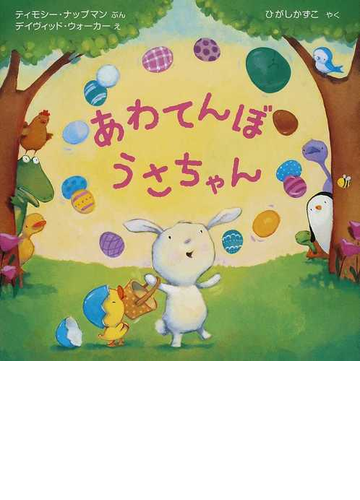 ティモシー・ナップマン ぶん
デイヴィッド・ウォーカー え

ひがしかずこ やく

あわてんぼ
うさちゃん